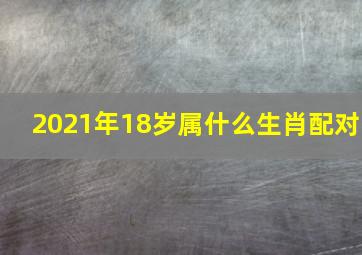 2021年18岁属什么生肖配对